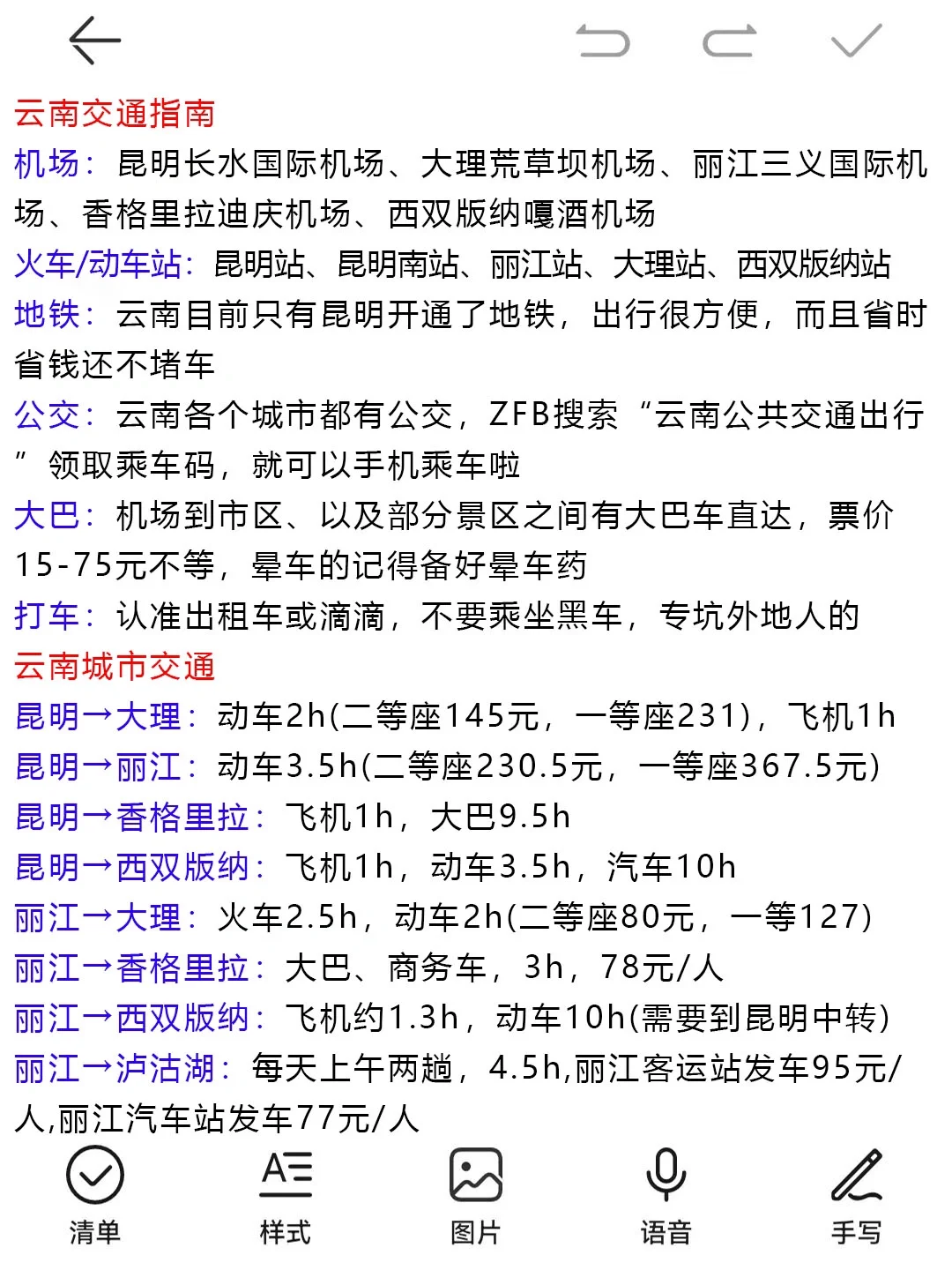 云南交通指南
机场：昆明长水国际机场、大理荒草坝机场、丽江三义国际机场、香格里拉迪庆机场、西双版纳嘎洒机场
火车/动车站：昆明站、昆明南站、丽江站、大理站、西双版纳站
地铁：云南目前只有昆明开通了地铁，出行很方便，而且省时省钱还不堵车
公交：云南各个城市都有公交，ZFB搜索“云南公共交通出行”领取乘车码，就可以手机乘车啦
大巴：机场到市区、以及部分景区之间有大巴车直达，票价15-75元不等，晕车的记得备好晕车药
打车：认准出租车或滴滴，不要乘坐黑车，专坑外地人的
云南城市交通
昆明→大理：动车2h(二等座145元，一等座231)，飞机1h
昆明→丽江：动车3.5h(二等座230.5元，一等座367.5元)
昆明→香格里拉：飞机1h，大巴9.5h
昆明→西双版纳：飞机1h，动车3.5h，汽车10h
丽江→大理：火车2.5h，动车2h(二等座80元，一等127)
丽江→香格里拉：大巴、商务车，3h，78元/人
丽江→西双版纳：飞机约1.3h，动车10h(需要到昆明中转)
丽江→泸沽湖：每天上午两趟，4.5h,丽江客运站发车95元/人,丽江汽车站发车77元/人
清单 样式 图片 语音 手写